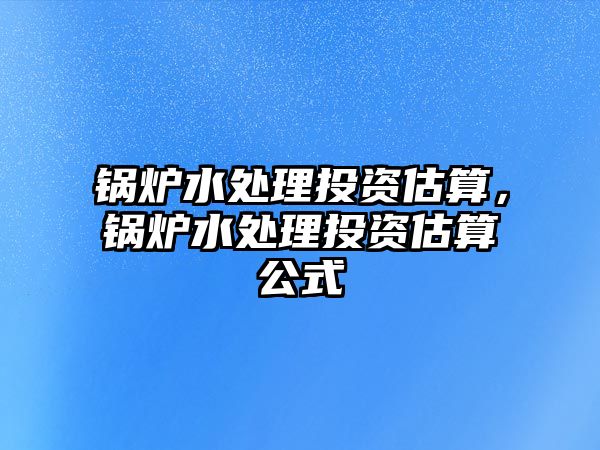 锅炉水处理投资估算，锅炉水处理投资估算公式